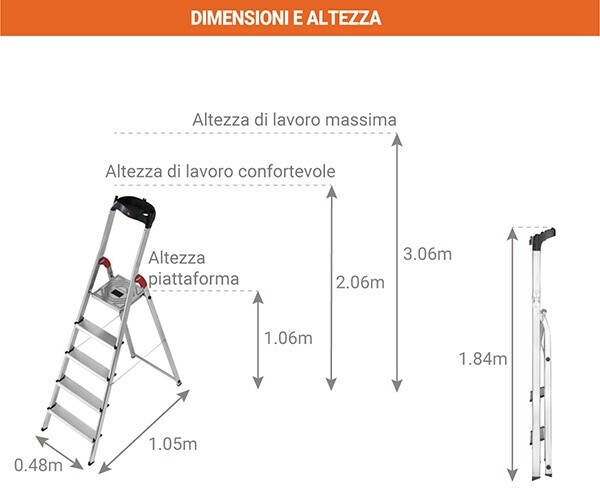 DIMENSIONI E ALTEZZA

Altezza di lavoro massima

Altezza di lavoro confortevole

Altezza piattaforma

3.06m

2.06m

1.06m

1.84m

1.05m

0.48m